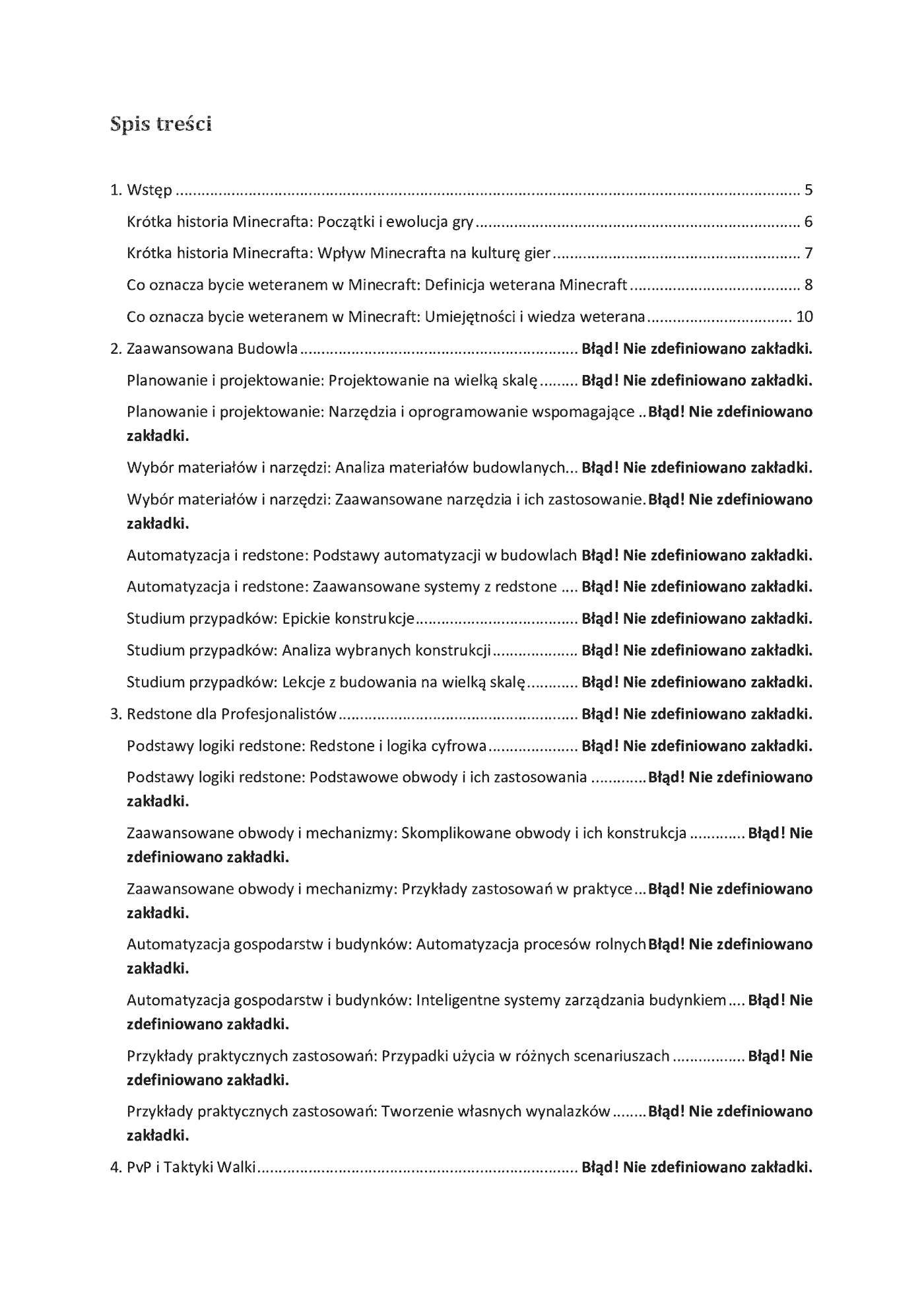 Spis treści

1. Wstęp 5

Krótka historia Minecrafta: Początki i ewolucja gry 6

Krótka historia Minecrafta: Wpływ Minecrafta na kulturę gier 7

Co oznacza bycie weteranem w Minecraft: Definicja weterana Minecraft 8

Co oznacza bycie weteranem w Minecraft: Umiejętności i wiedza weterana 10

2. Zaawansowana Budowla Błąd! Nie zdefiniowano zakładki.

Planowanie i projektowanie: Projektowanie na wielką skalę Błąd! Nie zdefiniowano zakładki.

Planowanie i projektowanie: Narzędzia i oprogramowanie wspomagające Błąd! Nie zdefiniowano zakładki.

Wybór materiałów i narzędzi: Analiza materiałów budowlanych Błąd! Nie zdefiniowano zakładki.

Wybór materiałów i narzędzi: Zaawansowane narzędzia i ich zastosowanie. Błąd! Nie zdefiniowano zakładki.

Automatyzacja i redstone: Podstawy automatyzacji w budowlach Błąd! Nie zdefiniowano zakładki.

Automatyzacja i redstone: Zaawansowane systemy z redstone Błąd! Nie zdefiniowano zakładki.

Studium przypadków: Epickie konstrukcje Błąd! Nie zdefiniowano zakładki.

Studium przypadków: Analiza wybranych konstrukcji Błąd! Nie zdefiniowano zakładki.

Studium przypadków: Lekcje z budowania na wielką skalę Błąd! Nie zdefiniowano zakładki.

3. Redstone dla Profesjonalistów Błąd! Nie zdefiniowano zakładki.

Podstawy logiki redstone: Redstone i logika cyfrowa Błąd! Nie zdefiniowano zakładki.

Podstawy logiki redstone: Podstawowe obwody i ich zastosowania Błąd! Nie zdefiniowano zakładki.

Zaawansowane obwody i mechanizmy: Skomplikowane obwody i ich konstrukcja Błąd! Nie zdefiniowano zakładki.

Zaawansowane obwody i mechanizmy: Przykłady zastosowań w praktyce Błąd! Nie zdefiniowano zakładki.

Automatyzacja gospodarstw i budynków: Automatyzacja procesów rolnych Błąd! Nie zdefiniowano zakładki.

Automatyzacja gospodarstw i budynków: Inteligentne systemy zarządzania budynkiem Błąd! Nie zdefiniowano zakładki.

Przykłady praktycznych zastosowań: Przypadki użycia w różnych scenariuszach Błąd! Nie zdefiniowano zakładki.

Przykłady praktycznych zastosowań: Tworzenie własnych wynalazków Błąd! Nie zdefiniowano zakładki.

4. PvP i Taktyki Walki Błąd! Nie zdefiniowano zakładki.